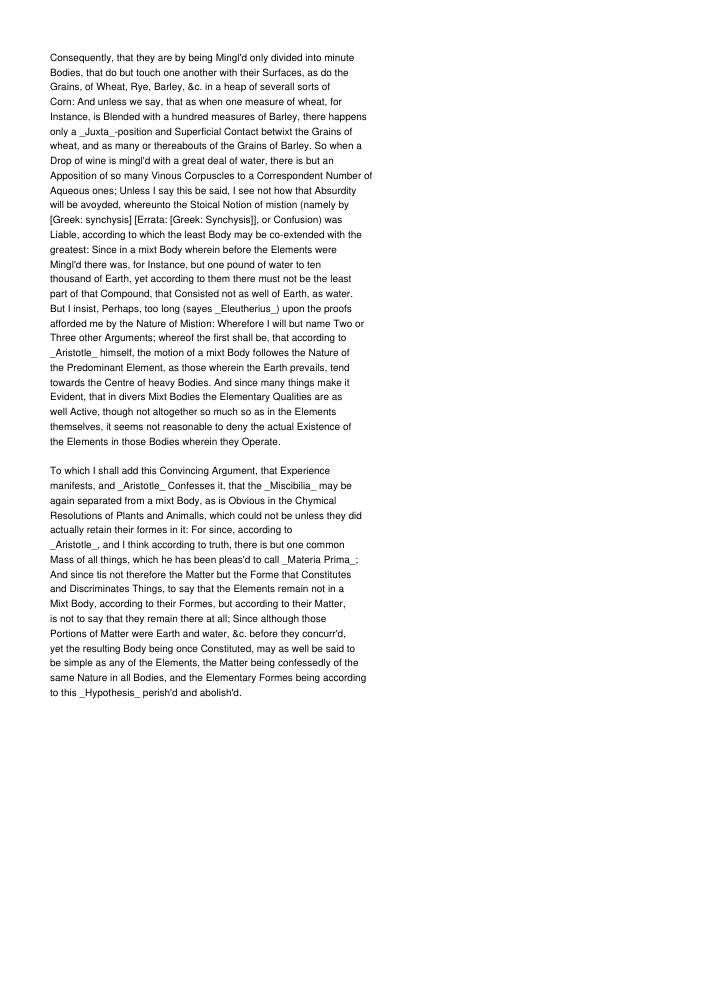 Consequently, that they are by being Mingl'd only divided into minute Bodies, that do but touch one another with their Surfaces, as do the Grains, of Wheat, Rye, Barley, &c. in a heap of severall sorts of Corn: And unless we say, that as when one measure of wheat, for Instance, is Blended with a hundred measures of Barley, there happens only a _Juxta_-position and Superficial Contact betwixt the Grains of wheat, and as many or thereabouts of the Grains of Barley. So when a Drop of wine is mingl'd with a great deal of water, there is but an Apposition of so many Vinous Corpuscles to a Correspondent Number of Aqueous ones; Unless I say this be said, I see not how that Absurdity will be avoyded, whereunto the Stoical Notion of mistion (namely by [Greek: synchysis] [Errata: [Greek: Synchysis]], or Confusion) was Liable, according to which the least Body may be co-extended with the greatest: Since in a mixt Body wherein before the Elements were Mingl'd there was, for Instance, but one pound of water to ten thousand of Earth, yet according to them there must not be the least part of that Compound, that Consisted not as well of Earth, as water. But I insist, Perhaps, too long (sayes _Eleutherius_) upon the proofs afforded me by the Nature of Mistion: Wherefore I will but name Two or Three other Arguments; whereof the first shall be, that according to _Aristotle_ himself, the motion of a mixt Body followes the Nature of the Predominant Element, as those wherein the Earth prevails, tend towards the Centre of heavy Bodies. And since many things make it Evident, that in divers Mixt Bodies the Elementary Qualities are as well Active, though not altogether so much so as in the Elements themselves, it seems not reasonable to deny the actual Existence of the Elements in those Bodies wherein they Operate.

To which I shall add this Convincing Argument, that Experience manifests, and _Aristotle_ Confesses it, that the _Miscibilia_ may be again separated from a mixt Body, as is Obvious in the Chymical Resolutions of Plants and Animalls, which could not be unless they did actually retain their formes in it: For since, according to _Aristotle_, and I think according to truth, there is but one common Mass of all things, which he has been pleas'd to call _Materia Prima_; And since tis not therefore the Matter but the Forme that Constitutes and Discriminates Things, to say that the Elements remain not in a Mixt Body, according to their Formes, but according to their Matter, is not to say that they remain there at all; Since although those Portions of Matter were Earth and water, &c. before they concurr'd, yet the resulting Body being once Constituted, may as well be said to be simple as any of the Elements, the Matter being confessedly of the same Nature in all Bodies, and the Elementary Formes being according to this _Hypothesis_ perish'd and abolish'd.